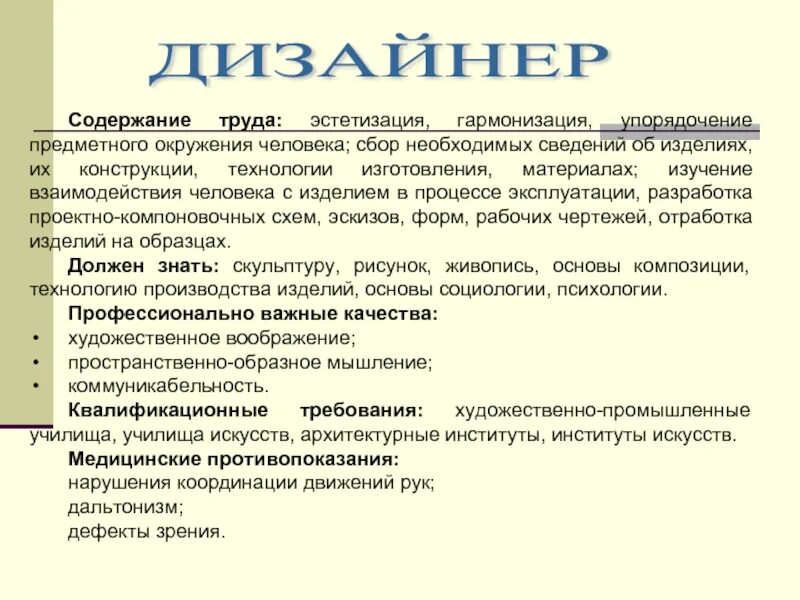 ДИЗАЙНЕР

Содержание труда: эстетизация, гармонизация, упорядочение предметного окружения человека; сбор необходимых сведений об изделиях, их конструкции, технологии изготовления, материалах; изучение взаимодействия человека с изделием в процессе эксплуатации, разработка проектно-компоновочных схем, эскизов, форм, рабочих чертежей, отработка изделий на образцах.

Должен знать: скульптуру, рисунок, живопись, основы композиции, технологию производства изделий, основы социологии, психологии.

Профессионально важные качества:
• художественное воображение;
• пространственно-образное мышление;
• коммуникабельность.

Квалификационные требования: художественно-промышленные училища, училища искусств, архитектурные институты, институты искусств.

Медицинские противопоказания:
нарушения координации движений рук;
дальтонизм;
дефекты зрения.